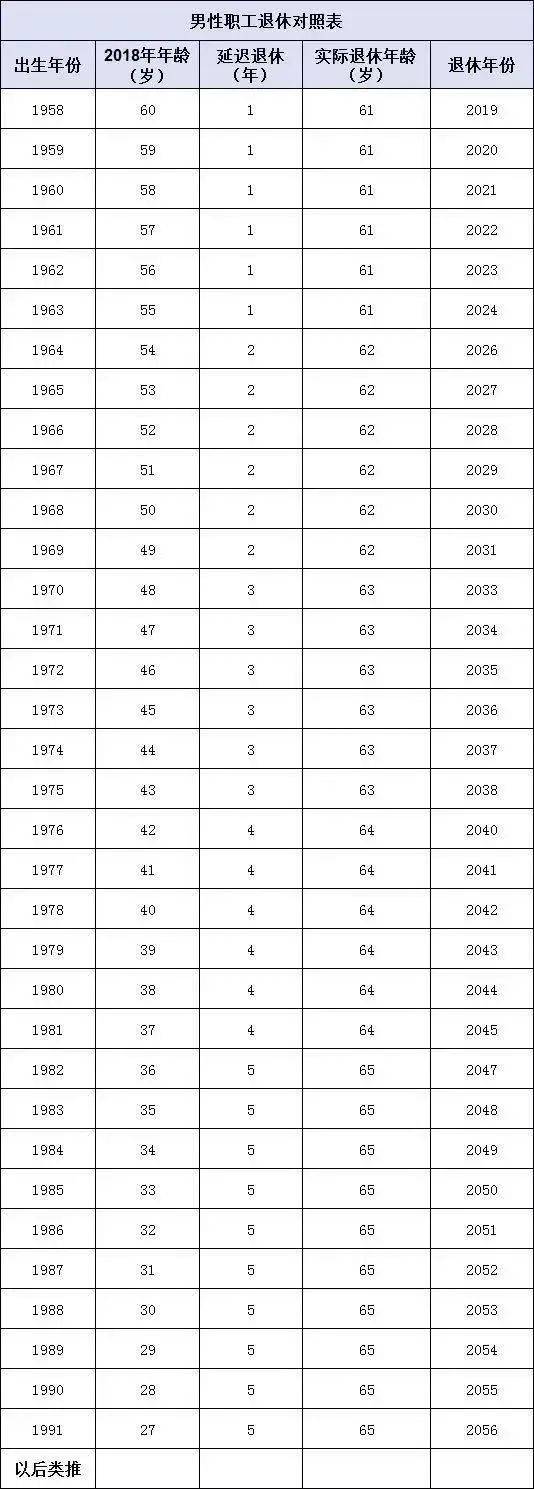 男性职工退休对照表

| 出生年份 | 2018年年龄（岁） | 延迟退休（年） | 实际退休年龄（岁） | 退休年份 |
|---|---|---|---|---|
| 1958 | 60 | 1 | 61 | 2019 |
| 1959 | 59 | 1 | 61 | 2020 |
| 1960 | 58 | 1 | 61 | 2021 |
| 1961 | 57 | 1 | 61 | 2022 |
| 1962 | 56 | 1 | 61 | 2023 |
| 1963 | 55 | 1 | 61 | 2024 |
| 1964 | 54 | 2 | 62 | 2026 |
| 1965 | 53 | 2 | 62 | 2027 |
| 1966 | 52 | 2 | 62 | 2028 |
| 1967 | 51 | 2 | 62 | 2029 |
| 1968 | 50 | 2 | 62 | 2030 |
| 1969 | 49 | 2 | 62 | 2031 |
| 1970 | 48 | 3 | 63 | 2033 |
| 1971 | 47 | 3 | 63 | 2034 |
| 1972 | 46 | 3 | 63 | 2035 |
| 1973 | 45 | 3 | 63 | 2036 |
| 1974 | 44 | 3 | 63 | 2037 |
| 1975 | 43 | 3 | 63 | 2038 |
| 1976 | 42 | 4 | 64 | 2040 |
| 1977 | 41 | 4 | 64 | 2041 |
| 1978 | 40 | 4 | 64 | 2042 |
| 1979 | 39 | 4 | 64 | 2043 |
| 1980 | 38 | 4 | 64 | 2044 |
| 1981 | 37 | 4 | 64 | 2045 |
| 1982 | 36 | 5 | 65 | 2047 |
| 1983 | 35 | 5 | 65 | 2048 |
| 1984 | 34 | 5 | 65 | 2049 |
| 1985 | 33 | 5 | 65 | 2050 |
| 1986 | 32 | 5 | 65 | 2051 |
| 1987 | 31 | 5 | 65 | 2052 |
| 1988 | 30 | 5 | 65 | 2053 |
| 1989 | 29 | 5 | 65 | 2054 |
| 1990 | 28 | 5 | 65 | 2055 |
| 1991 | 27 | 5 | 65 | 2056 |
| 以后类推 | | | | |